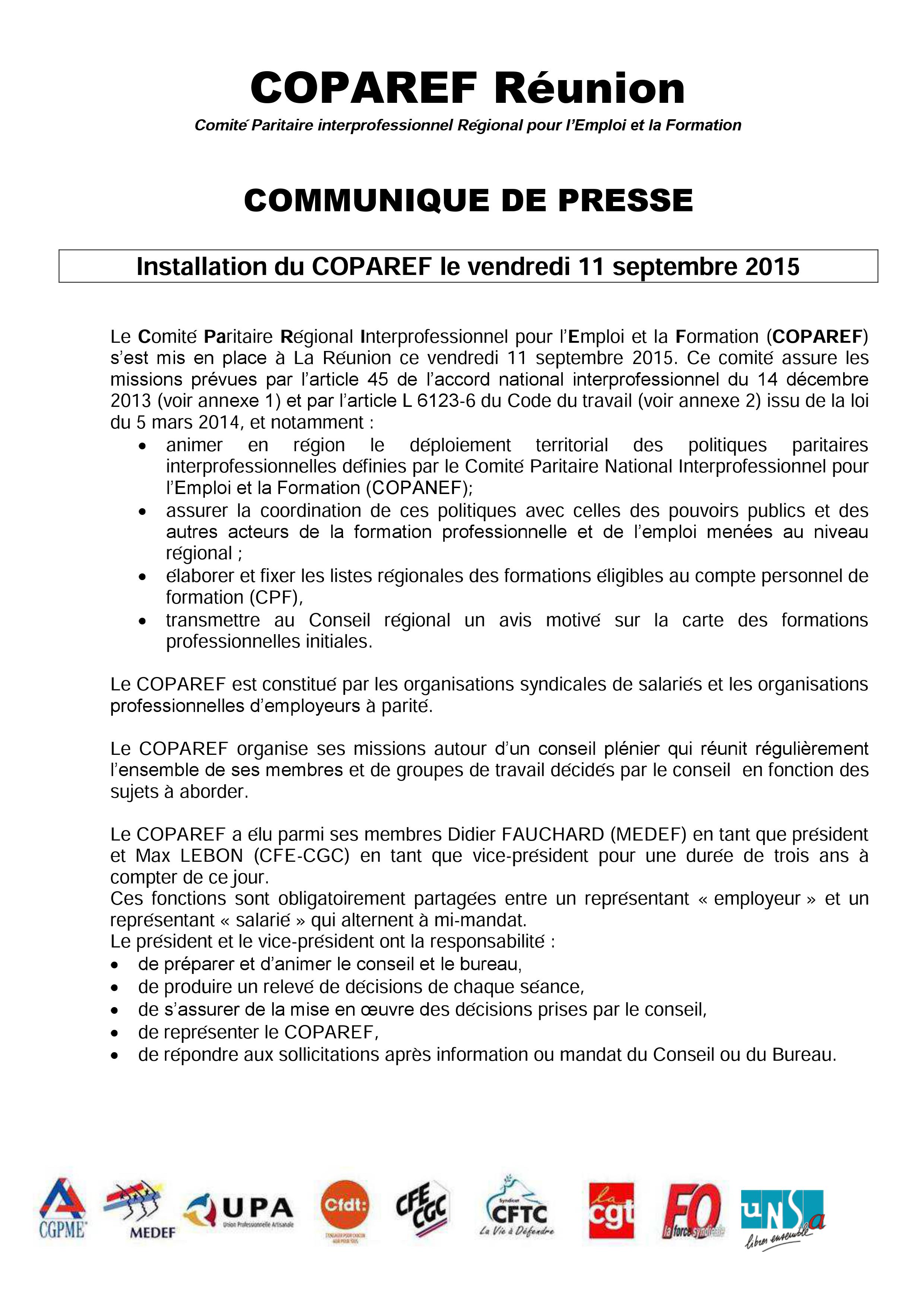 COPAREF Réunion

Comité Paritaire interprofessionnel Régional pour l'Emploi et la Formation

COMMUNIQUE DE PRESSE

Installation du COPAREF le vendredi 11 septembre 2015

Le Comité Paritaire Régional Interprofessionnel pour l'Emploi et la Formation (COPAREF) s'est mis en place à La Réunion ce vendredi 11 septembre 2015. Ce comité assure les missions prévues par l'article 45 de l'accord national interprofessionnel du 14 décembre 2013 (voir annexe 1) et par l'article L 6123-6 du Code du travail (voir annexe 2) issu de la loi du 5 mars 2014, et notamment :

• animer en région le déploiement territorial des politiques paritaires interprofessionnelles définies par le Comité Paritaire National Interprofessionnel pour l'Emploi et la Formation (COPANEF);
• assurer la coordination de ces politiques avec celles des pouvoirs publics et des autres acteurs de la formation professionnelle et de l'emploi menées au niveau régional ;
• élaborer et fixer les listes régionales des formations éligibles au compte personnel de formation (CPF),
• transmettre au Conseil régional un avis motivé sur la carte des formations professionnelles initiales.

Le COPAREF est constitué par les organisations syndicales de salariés et les organisations professionnelles d'employeurs à parité.

Le COPAREF organise ses missions autour d'un conseil plénier qui réunit régulièrement l'ensemble de ses membres et de groupes de travail décidés par le conseil en fonction des sujets à aborder.

Le COPAREF a élu parmi ses membres Didier FAUCHARD (MEDEF) en tant que président et Max LEBON (CFE-CGC) en tant que vice-président pour une durée de trois ans à compter de ce jour.
Ces fonctions sont obligatoirement partagées entre un représentant « employeur » et un représentant « salarié » qui alternent à mi-mandat.
Le président et le vice-président ont la responsabilité :
• de préparer et d'animer le conseil et le bureau,
• de produire un relevé de décisions de chaque séance,
• de s'assurer de la mise en œuvre des décisions prises par le conseil,
• de représenter le COPAREF,
• de répondre aux sollicitations après information ou mandat du Conseil ou du Bureau.

CGPME MEDEF UPA Union Professionnelle Artisanale Cfdt: CFE CGC Syndicat CFTC La Vie à Défendre la cgt FO la force syndicale UNSa libres ensemble